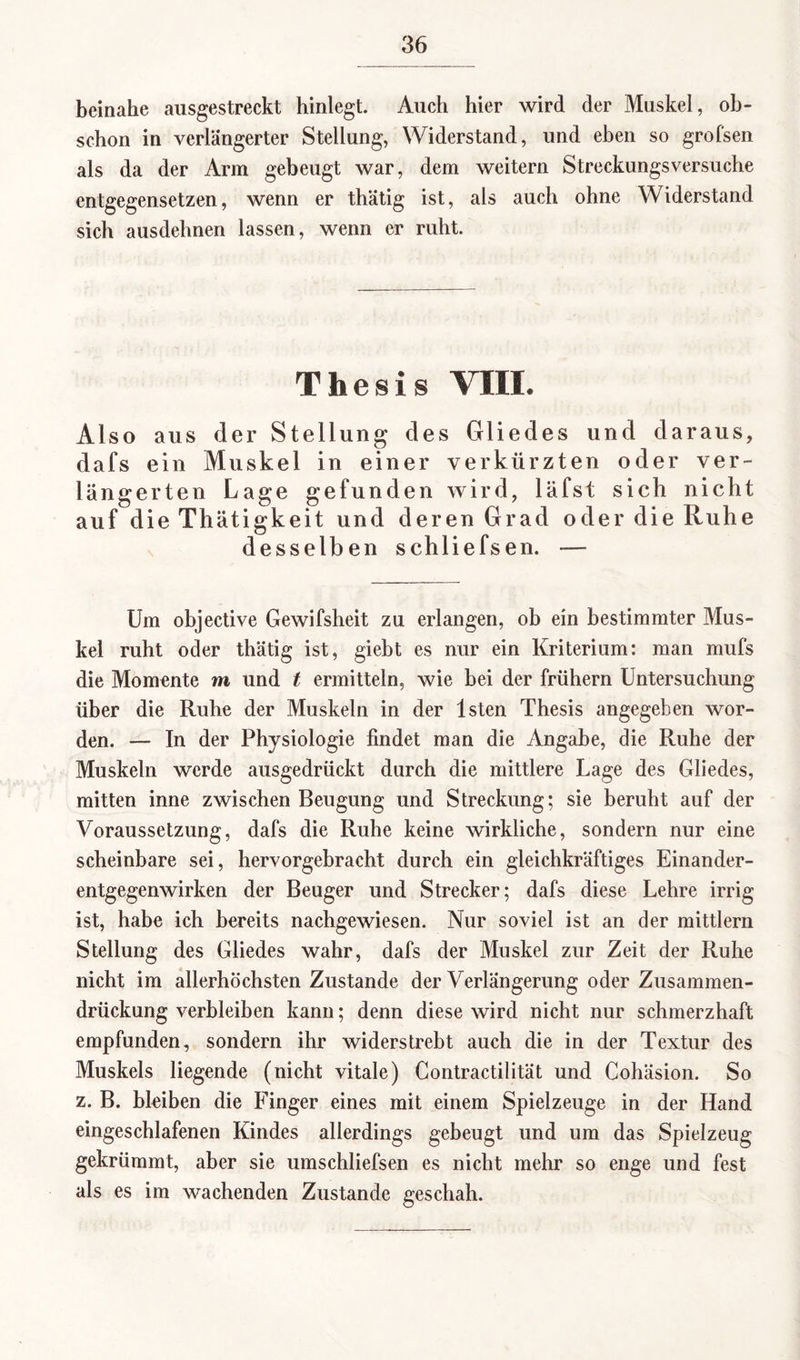 36

beinahe ausgestreckt hinlegt. Auch hier wird der Muskel, obschon in verlängerter Stellung, Widerstand, und eben so grofsen als da der Arm gebeugt war, dem weitern Streckungsversuche entgegensetzen, wenn er thätig ist, als auch ohne Widerstand sich ausdehnen lassen, wenn er ruht.

Thesis VIII.

Also aus der Stellung des Gliedes und daraus, dafs ein Muskel in einer verkürzten oder verlängerten Lage gefunden wird, läfst sich nicht auf die Thätigkeit und deren Grad oder die Ruhe desselben schliefsen. —

Um objective Gewifsheit zu erlangen, ob ein bestimmter Muskel ruht oder thätig ist, giebt es nur ein Kriterium: man mufs die Momente $m$ und $t$ ermitteln, wie bei der frühern Untersuchung über die Ruhe der Muskeln in der 1sten Thesis angegeben worden. — In der Physiologie findet man die Angabe, die Ruhe der Muskeln werde ausgedrückt durch die mittlere Lage des Gliedes, mitten inne zwischen Beugung und Streckung; sie beruht auf der Voraussetzung, dafs die Ruhe keine wirkliche, sondern nur eine scheinbare sei, hervorgebracht durch ein gleichkräftiges Einanderentgegenwirken der Beuger und Strecker; dafs diese Lehre irrig ist, habe ich bereits nachgewiesen. Nur soviel ist an der mittlern Stellung des Gliedes wahr, dafs der Muskel zur Zeit der Ruhe nicht im allerhöchsten Zustande der Verlängerung oder Zusammendrückung verbleiben kann; denn diese wird nicht nur schmerzhaft empfunden, sondern ihr widerstrebt auch die in der Textur des Muskels liegende (nicht vitale) Contractilität und Cohäsion. So z. B. bleiben die Finger eines mit einem Spielzeuge in der Hand eingeschlafenen Kindes allerdings gebeugt und um das Spielzeug gekrümmt, aber sie umschliefsen es nicht mehr so enge und fest als es im wachenden Zustande geschah.